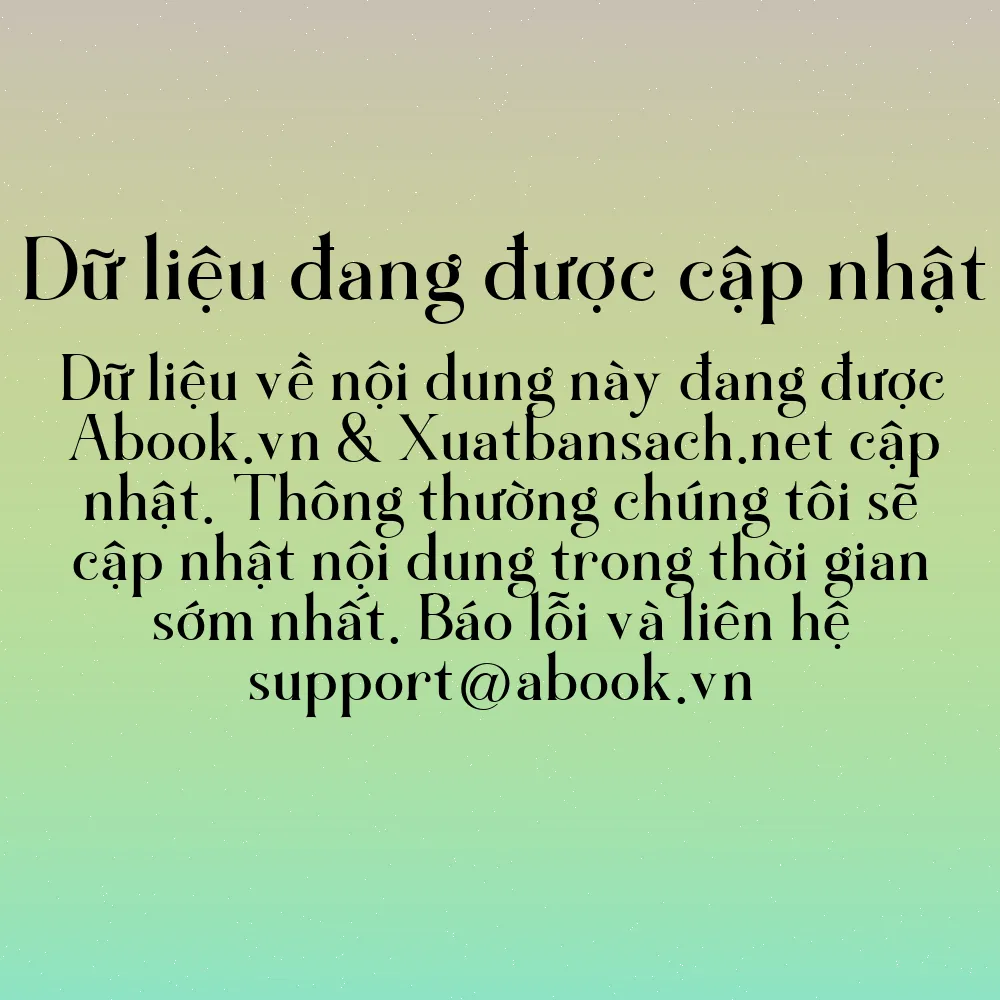 Dữ liệu đang được cập nhật

Dữ liệu về nội dung này đang được Abook.vn & Xuatbansach.net cập nhật. Thông thường chúng tôi sẽ cập nhật nội dung trong thời gian sớm nhất. Báo lỗi và liên hệ support@abook.vn